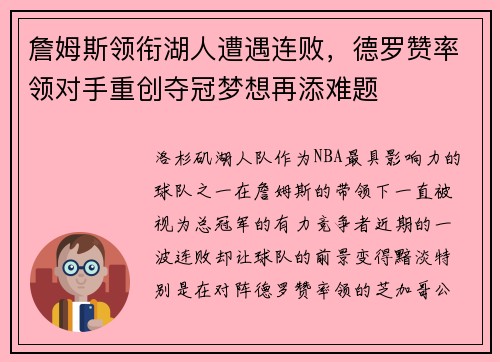 詹姆斯领衔湖人遭遇连败，德罗赞率领对手重创夺冠梦想再添难题

洛杉矶湖人队作为NBA最具影响力的球队之一在詹姆斯的带领下一直被视为总冠军的有力竞争者近期的一波连败却让球队的前景变得黯淡特别是在对阵德罗赞率领的芝加哥公